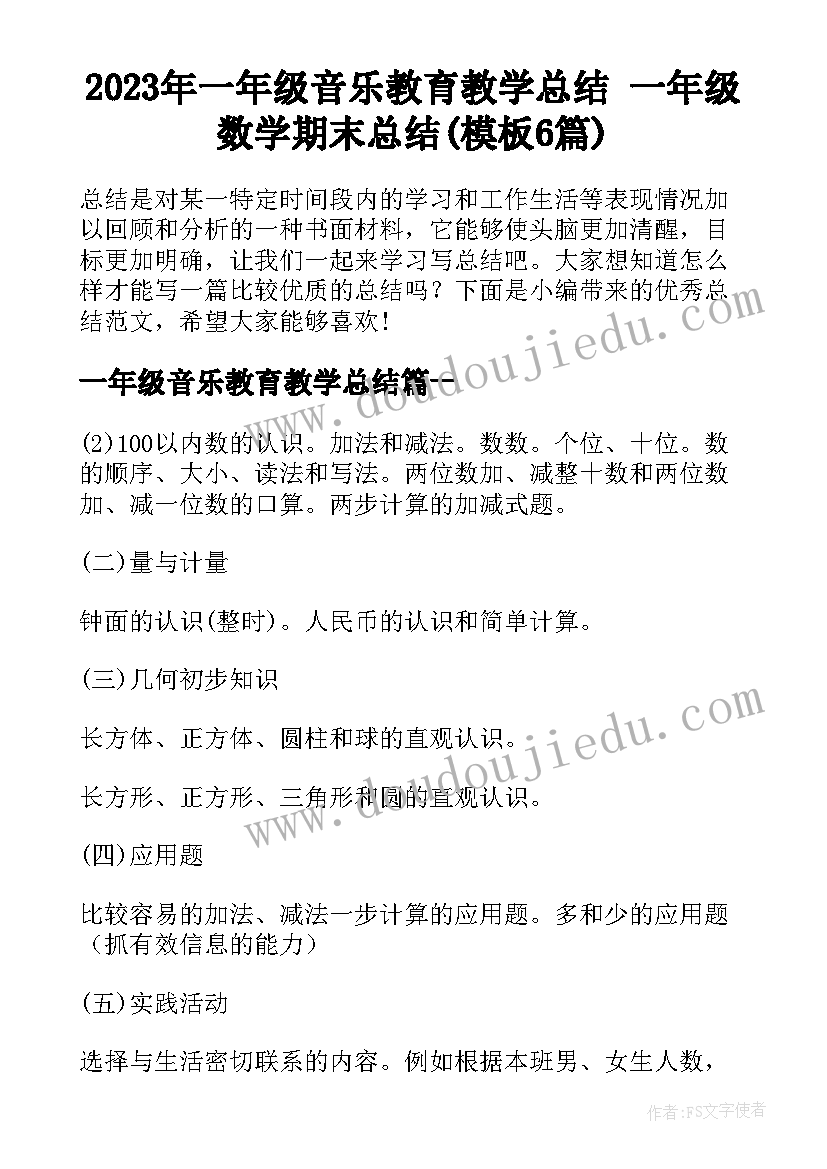 2023年一年级音乐教育教学总结 一年级数学期末总结(模板6篇)

总结是对某一特定时间段内的学习和工作生活等表现情况加以回顾和分析的一种书面材料，它能够使头脑更加清醒，目标更加明确，让我们一起来学习写总结吧。大家想知道怎么样才能写一篇比较优质的总结吗？下面是小编带来的优秀总结范文，希望大家能够喜欢！

一年级音乐教育教学总结篇一

(2)100以内数的认识。加法和减法。数数。个位、十位。数的顺序、大小、读法和写法。两位数加、减整十数和两位数加、减一位数的口算。两步计算的加减式题。

(二)量与计量

钟面的认识(整时)。人民币的认识和简单计算。

(三)几何初步知识

长方体、正方体、圆柱和球的直观认识。

长方形、正方形、三角形和圆的直观认识。

(四)应用题

比较容易的加法、减法一步计算的应用题。多和少的应用题（抓有效信息的能力）

(五)实践活动

选择与生活密切联系的内容。例如根据本班男、女生人数，

www.doudoujiedu.com

www.doudoujiedu.com

作者：FS文字使者